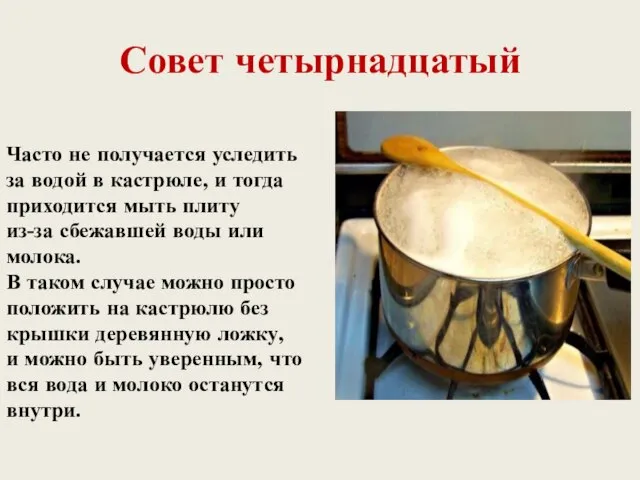 Совет четырнадцатый

Часто не получается уследить за водой в кастрюле, и тогда приходится мыть плиту из-за сбежавшей воды или молока.
В таком случае можно просто положить на кастрюлю без крышки деревянную ложку, и можно быть уверенным, что вся вода и молоко останутся внутри.